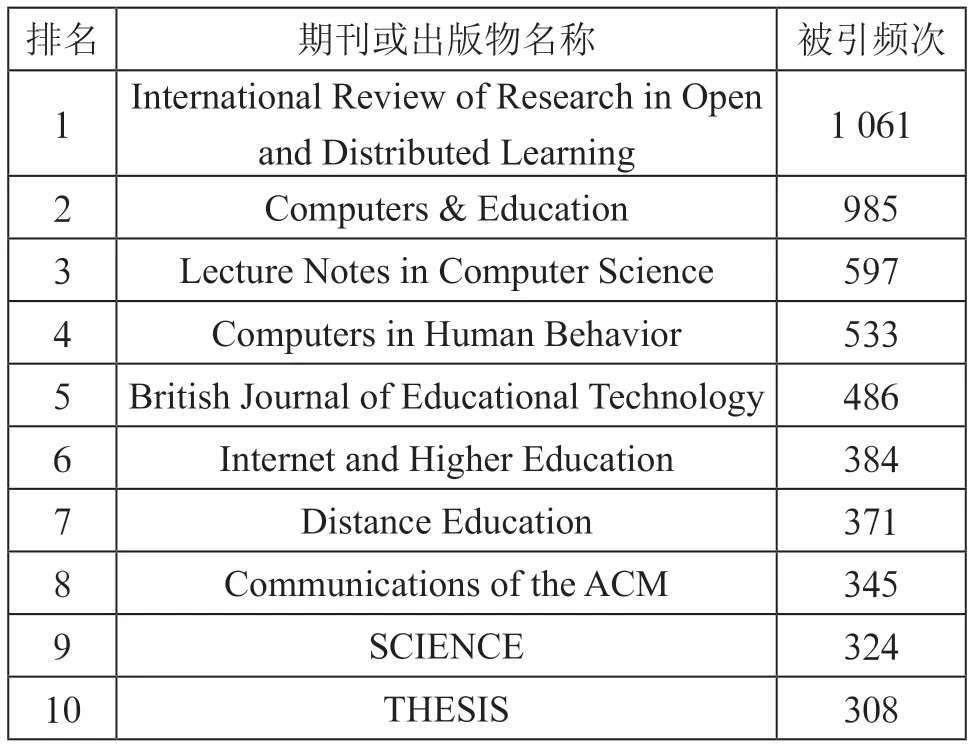 | 排名 | 期刊或出版物名称 | 被引频次 |
|---|---|---|
| 1 | International Review of Research in Open and Distributed Learning | 1 061 |
| 2 | Computers & Education | 985 |
| 3 | Lecture Notes in Computer Science | 597 |
| 4 | Computers in Human Behavior | 533 |
| 5 | British Journal of Educational Technology | 486 |
| 6 | Internet and Higher Education | 384 |
| 7 | Distance Education | 371 |
| 8 | Communications of the ACM | 345 |
| 9 | SCIENCE | 324 |
| 10 | THESIS | 308 |